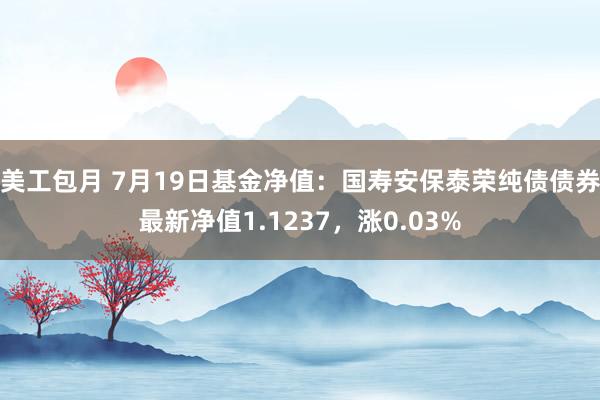 美工包月 7月19日基金净值：国寿安保泰荣纯债债券最新净值1.1237，涨0.03%